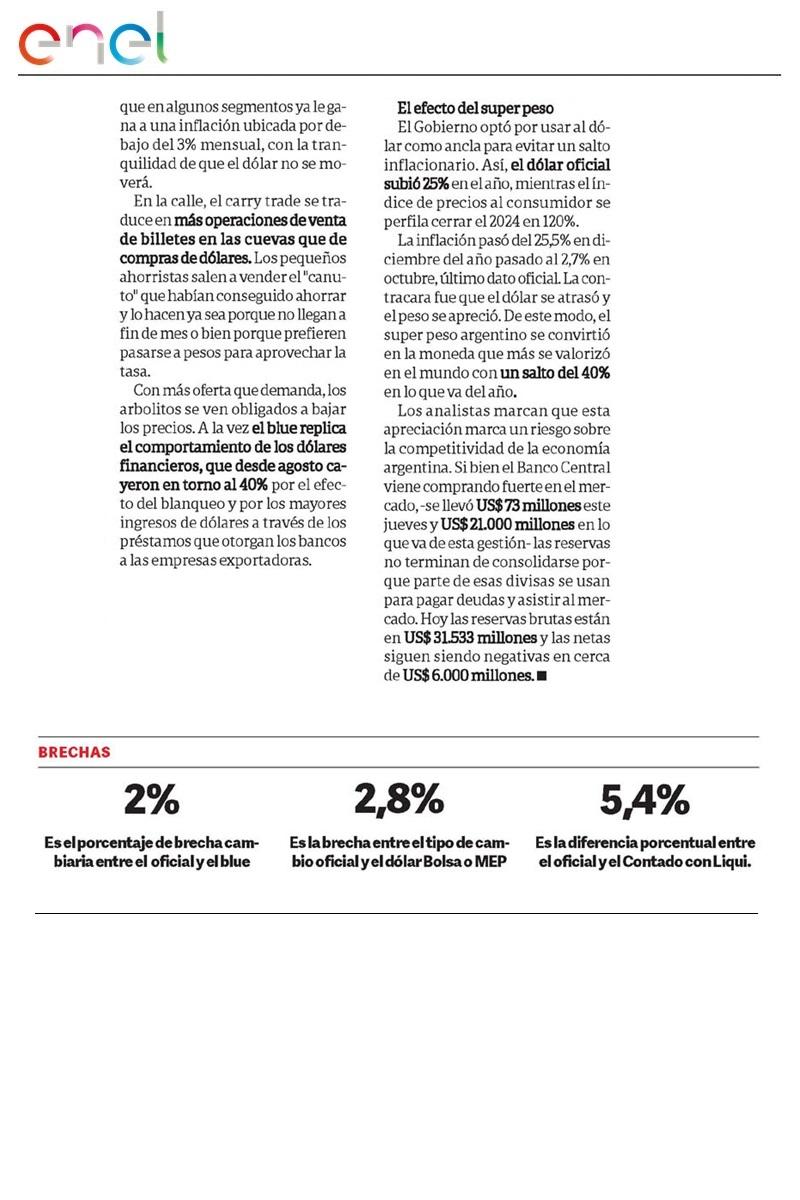 enel

que en algunos segmentos ya le gana a una inflación ubicada por debajo del 3% mensual, con la tranquilidad de que el dólar no se moverá.

En la calle, el carry trade se traduce en más operaciones de venta de billetes en las cuevas que de compras de dólares. Los pequeños ahorristas salen a vender el "canuto" que habían conseguido ahorrar y lo hacen ya sea porque no llegan a fin de mes o bien porque prefieren pasarse a pesos para aprovechar la tasa.

Con más oferta que demanda, los arbolitos se ven obligados a bajar los precios. A la vez el blue replica el comportamiento de los dólares financieros, que desde agosto cayeron en torno al 40% por el efecto del blanqueo y por los mayores ingresos de dólares a través de los préstamos que otorgan los bancos a las empresas exportadoras.

El efecto del super peso

El Gobierno optó por usar al dólar como ancla para evitar un salto inflacionario. Así, el dólar oficial subió 25% en el año, mientras el índice de precios al consumidor se perfila cerrar el 2024 en 120%.

La inflación pasó del 25,5% en diciembre del año pasado al 2,7% en octubre, último dato oficial. La contracara fue que el dólar se atrasó y el peso se apreció. De este modo, el super peso argentino se convirtió en la moneda que más se valorizó en el mundo con un salto del 40% en lo que va del año.

Los analistas marcan que esta apreciación marca un riesgo sobre la competitividad de la economía argentina. Si bien el Banco Central viene comprando fuerte en el mercado, -se llevó US$ 73 millones este jueves y US$ 21.000 millones en lo que va de esta gestión- las reservas no terminan de consolidarse porque parte de esas divisas se usan para pagar deudas y asistir al mercado. Hoy las reservas brutas están en US$ 31.533 millones y las netas siguen siendo negativas en cerca de US$ 6.000 millones. ■

BRECHAS

2%
Es el porcentaje de brecha cambiaria entre el oficial y el blue

2,8%
Es la brecha entre el tipo de cambio oficial y el dólar Bolsa o MEP

5,4%
Es la diferencia porcentual entre el oficial y el Contado con Liqui.